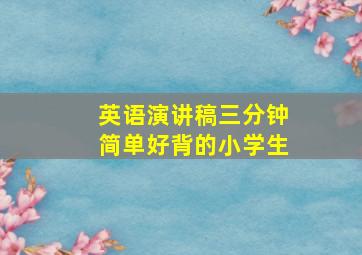 英语演讲稿三分钟
简单好背的小学生